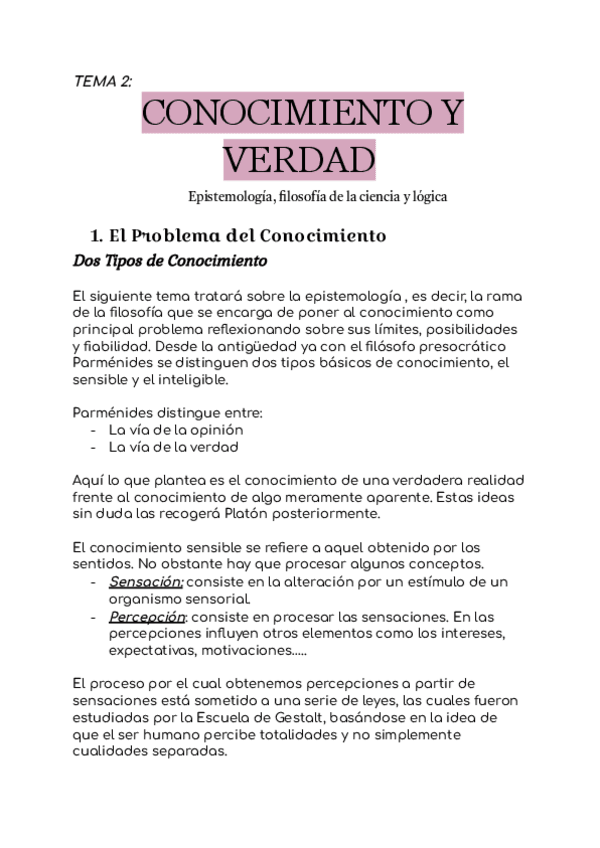 TEMA 2:

CONOCIMIENTO Y VERDAD

Epistemología, filosofía de la ciencia y lógica

1. El Problema del Conocimiento

Dos Tipos de Conocimiento

El siguiente tema tratará sobre la epistemología , es decir, la rama de la filosofía que se encarga de poner al conocimiento como principal problema reflexionando sobre sus límites, posibilidades y fiabilidad. Desde la antigüedad ya con el filósofo presocrático Parménides se distinguen dos tipos básicos de conocimiento, el sensible y el inteligible.

Parménides distingue entre:
- La vía de la opinión
- La vía de la verdad

Aquí lo que plantea es el conocimiento de una verdadera realidad frente al conocimiento de algo meramente aparente. Estas ideas sin duda las recogerá Platón posteriormente.

El conocimiento sensible se refiere a aquel obtenido por los sentidos. No obstante hay que procesar algunos conceptos.
- Sensación: consiste en la alteración por un estímulo de un organismo sensorial.
- Percepción: consiste en procesar las sensaciones. En las percepciones influyen otros elementos como los intereses, expectativas, motivaciones.....

El proceso por el cual obtenemos percepciones a partir de sensaciones está sometido a una serie de leyes, las cuales fueron estudiadas por la Escuela de Gestalt, basándose en la idea de que el ser humano percibe totalidades y no simplemente cualidades separadas.